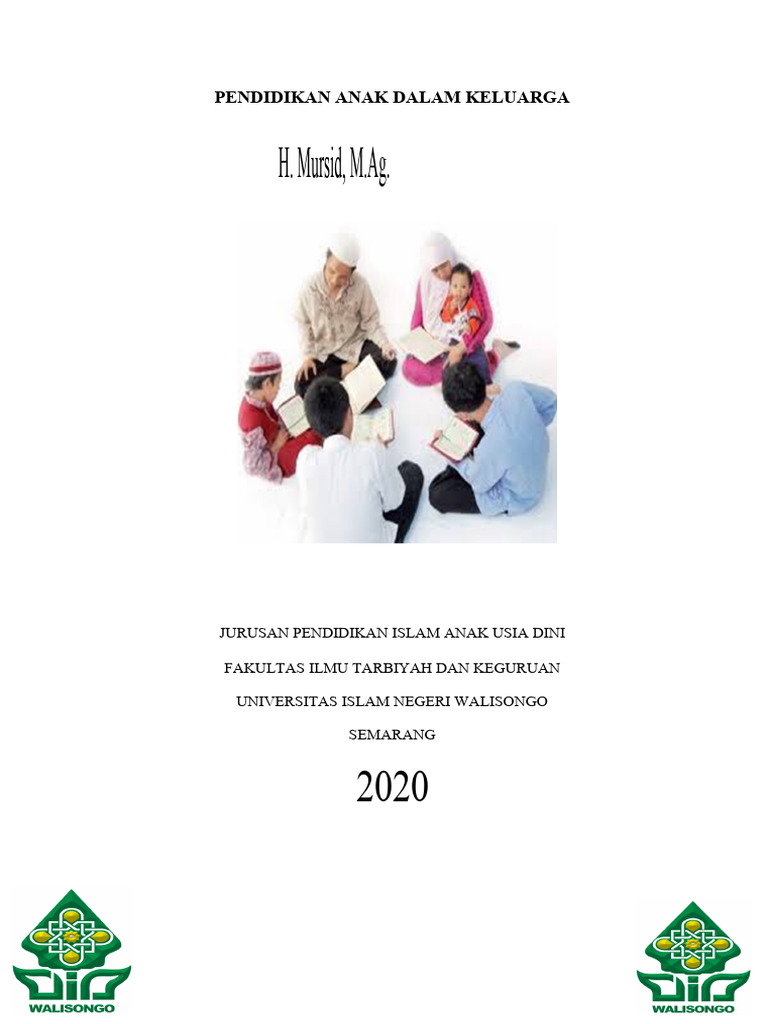 PENDIDIKAN ANAK DALAM KELUARGA

H. Mursid, M.Ag.

JURUSAN PENDIDIKAN ISLAM ANAK USIA DINI

FAKULTAS ILMU TARBIYAH DAN KEGURUAN

UNIVERSITAS ISLAM NEGERI WALISONGO

SEMARANG

2020

WALISONGO

WALISONGO